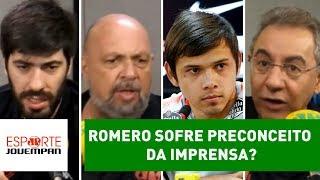 ESPORTE JOVEMPAN

ROMERO SOFRE PRECONCEITO DA IMPRENSA?